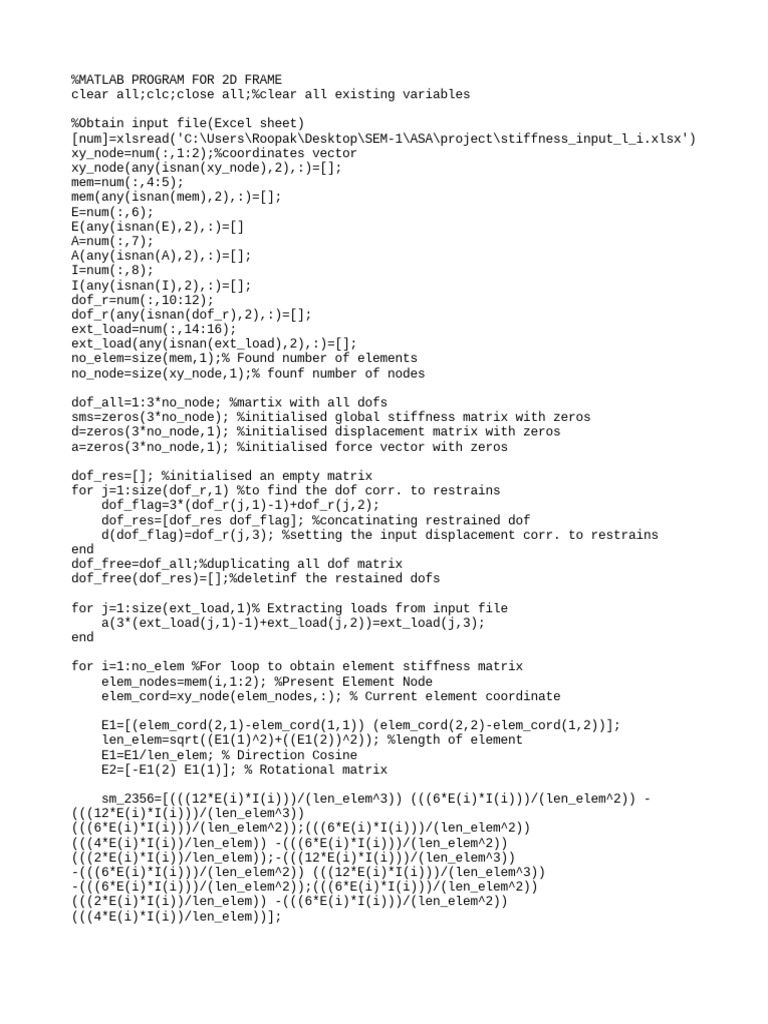 %MATLAB PROGRAM FOR 2D FRAME
clear all;clc;close all;%clear all existing variables

%Obtain input file(Excel sheet)
[num]=xlsread('C:\Users\Roopak\Desktop\SEM-1\ASA\project\stiffness_input_l_i.xlsx')
xy_node=num(:,1:2);%coordinates vector
xy_node(any(isnan(xy_node),2),:)=[];
mem=num(:,4:5);
mem(any(isnan(mem),2),:)=[];
E=num(:,6);
E(any(isnan(E),2),:)=[]
A=num(:,7);
A(any(isnan(A),2),:)=[];
I=num(:,8);
I(any(isnan(I),2),:)=[];
dof_r=num(:,10:12);
dof_r(any(isnan(dof_r),2),:)=[];
ext_load=num(:,14:16);
ext_load(any(isnan(ext_load),2),:)=[];
no_elem=size(mem,1);% Found number of elements
no_node=size(xy_node,1);% founf number of nodes

dof_all=1:3*no_node; %martix with all dofs
sms=zeros(3*no_node); %initialised global stiffness matrix with zeros
d=zeros(3*no_node,1); %initialised displacement matrix with zeros
a=zeros(3*no_node,1); %initialised force vector with zeros

dof_res=[]; %initialised an empty matrix
for j=1:size(dof_r,1) %to find the dof corr. to restrains
    dof_flag=3*(dof_r(j,1)-1)+dof_r(j,2);
    dof_res=[dof_res dof_flag]; %concatinating restrained dof
    d(dof_flag)=dof_r(j,3); %setting the input displacement corr. to restrains
end
dof_free=dof_all;%duplicating all dof matrix
dof_free(dof_res)=[];%deletinf the restained dofs

for j=1:size(ext_load,1)% Extracting loads from input file
    a(3*(ext_load(j,1)-1)+ext_load(j,2))=ext_load(j,3);
end

for i=1:no_elem %For loop to obtain element stiffness matrix
    elem_nodes=mem(i,1:2); %Present Element Node
    elem_cord=xy_node(elem_nodes,:); % Current element coordinate

    E1=[(elem_cord(2,1)-elem_cord(1,1)) (elem_cord(2,2)-elem_cord(1,2))];
    len_elem=sqrt((E1(1)^2)+((E1(2))^2)); %length of element
    E1=E1/len_elem; % Direction Cosine
    E2=[-E1(2) E1(1)]; % Rotational matrix

    sm_2356=[(((12*E(i)*I(i)))/(len_elem^3)) (((6*E(i)*I(i)))/(len_elem^2)) -(((12*E(i)*I(i)))/(len_elem^3)) (((6*E(i)*I(i)))/(len_elem^2));(((6*E(i)*I(i)))/(len_elem^2)) (((4*E(i)*I(i))/len_elem)) -(((6*E(i)*I(i)))/(len_elem^2)) (((2*E(i)*I(i))/len_elem));-(((12*E(i)*I(i)))/(len_elem^3)) -(((6*E(i)*I(i)))/(len_elem^2)) (((12*E(i)*I(i)))/(len_elem^3)) -(((6*E(i)*I(i)))/(len_elem^2));(((6*E(i)*I(i)))/(len_elem^2)) (((2*E(i)*I(i))/len_elem)) -(((6*E(i)*I(i)))/(len_elem^2)) (((4*E(i)*I(i))/len_elem))];